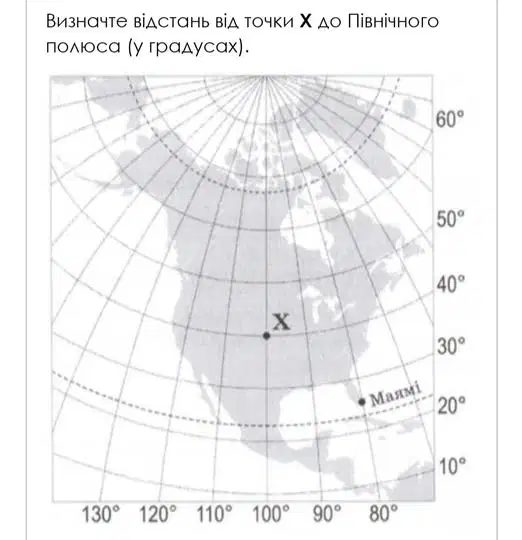 Визначте відстань від точки **X** до Північного полюса (у градусах).

60°
50°
40°
X
30°
Маямі
20°
10°
130° 120° 110° 100° 90° 80°